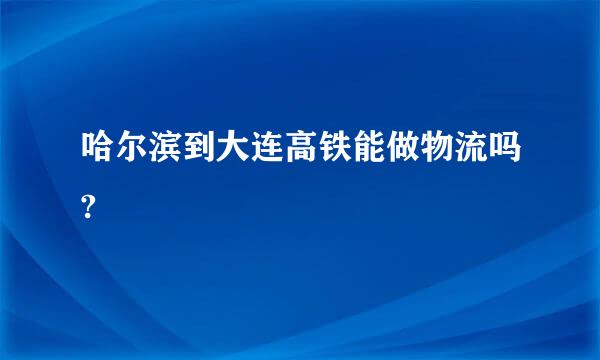 哈尔滨到大连高铁能做物流吗?